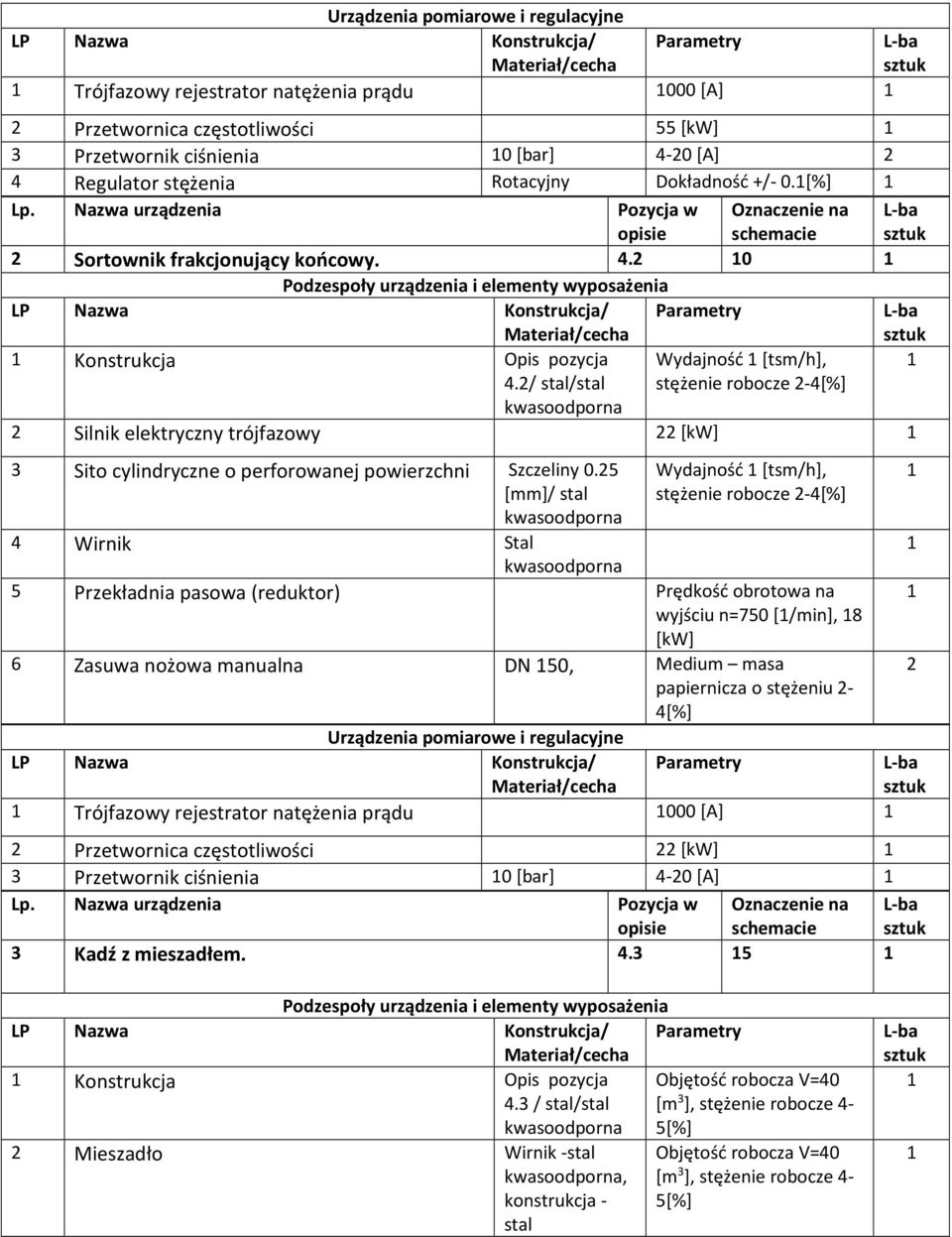 Urządzenia pomiarowe i regulacyjne

| LP | Nazwa | Konstrukcja/ Materiał/cecha | Parametry | L-ba sztuk |
|---|---|---|---|---|
| 1 | Trójfazowy rejestrator natężenia prądu | | 1000 [A] | 1 |
| 2 | Przetwornica częstotliwości | | 55 [kW] | 1 |
| 3 | Przetwornik ciśnienia | 10 [bar] | 4-20 [A] | 2 |
| 4 | Regulator stężenia | Rotacyjny | Dokładność +/- 0.1[%] | 1 |

| Lp. | Nazwa urządzenia | Pozycja w opisie | Oznaczenie na schemacie | L-ba sztuk |
|---|---|---|---|---|
| 2 | Sortownik frakcjonujący końcowy. | 4.2 | 10 | 1 |

Podzespoły urządzenia i elementy wyposażenia

| LP | Nazwa | Konstrukcja/ Materiał/cecha | Parametry | L-ba sztuk |
|---|---|---|---|---|
| 1 | Konstrukcja | Opis pozycja 4.2/ stal/stal kwasoodporna | Wydajność 1 [tsm/h], stężenie robocze 2-4[%] | 1 |
| 2 | Silnik elektryczny trójfazowy | | 22 [kW] | 1 |
| 3 | Sito cylindryczne o perforowanej powierzchni | Szczeliny 0.25 [mm]/ stal kwasoodporna | Wydajność 1 [tsm/h], stężenie robocze 2-4[%] | 1 |
| 4 | Wirnik | Stal kwasoodporna | | 1 |
| 5 | Przekładnia pasowa (reduktor) | | Prędkość obrotowa na wyjściu n=750 [1/min], 18 [kW] | 1 |
| 6 | Zasuwa nożowa manualna | DN 150, | Medium – masa papiernicza o stężeniu 2-4[%] | 2 |

Urządzenia pomiarowe i regulacyjne

| LP | Nazwa | Konstrukcja/ Materiał/cecha | Parametry | L-ba sztuk |
|---|---|---|---|---|
| 1 | Trójfazowy rejestrator natężenia prądu | | 1000 [A] | 1 |
| 2 | Przetwornica częstotliwości | | 22 [kW] | 1 |
| 3 | Przetwornik ciśnienia | 10 [bar] | 4-20 [A] | 1 |

| Lp. | Nazwa urządzenia | Pozycja w opisie | Oznaczenie na schemacie | L-ba sztuk |
|---|---|---|---|---|
| 3 | Kadź z mieszadłem. | 4.3 | 15 | 1 |

Podzespoły urządzenia i elementy wyposażenia

| LP | Nazwa | Konstrukcja/ Materiał/cecha | Parametry | L-ba sztuk |
|---|---|---|---|---|
| 1 | Konstrukcja | Opis pozycja 4.3 / stal/stal kwasoodporna | Objętość robocza V=40 [m$^3$], stężenie robocze 4-5[%] | 1 |
| 2 | Mieszadło | Wirnik -stal kwasoodporna, konstrukcja - stal | Objętość robocza V=40 [m$^3$], stężenie robocze 4-5[%] | 1 |